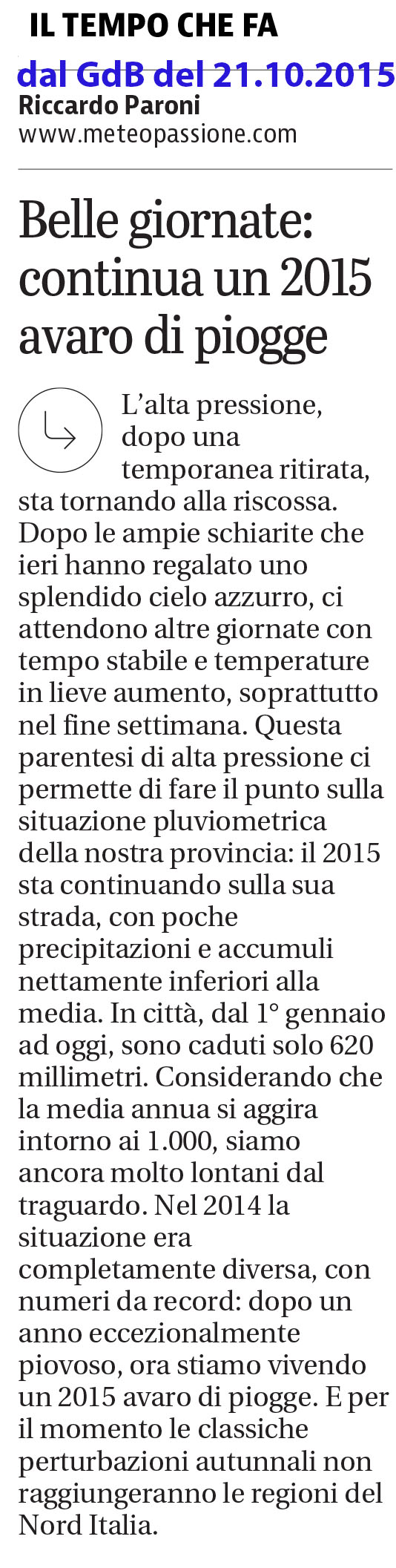 IL TEMPO CHE FA
dal GdB del 21.10.2015
Riccardo Paroni
www.meteopassione.com

Belle giornate: continua un 2015 avaro di piogge

L'alta pressione, dopo una temporanea ritirata, sta tornando alla riscossa. Dopo le ampie schiarite che ieri hanno regalato uno splendido cielo azzurro, ci attendono altre giornate con tempo stabile e temperature in lieve aumento, soprattutto nel fine settimana. Questa parentesi di alta pressione ci permette di fare il punto sulla situazione pluviometrica della nostra provincia: il 2015 sta continuando sulla sua strada, con poche precipitazioni e accumuli nettamente inferiori alla media. In città, dal 1° gennaio ad oggi, sono caduti solo 620 millimetri. Considerando che la media annua si aggira intorno ai 1.000, siamo ancora molto lontani dal traguardo. Nel 2014 la situazione era completamente diversa, con numeri da record: dopo un anno eccezionalmente piovoso, ora stiamo vivendo un 2015 avaro di piogge. E per il momento le classiche perturbazioni autunnali non raggiungeranno le regioni del Nord Italia.